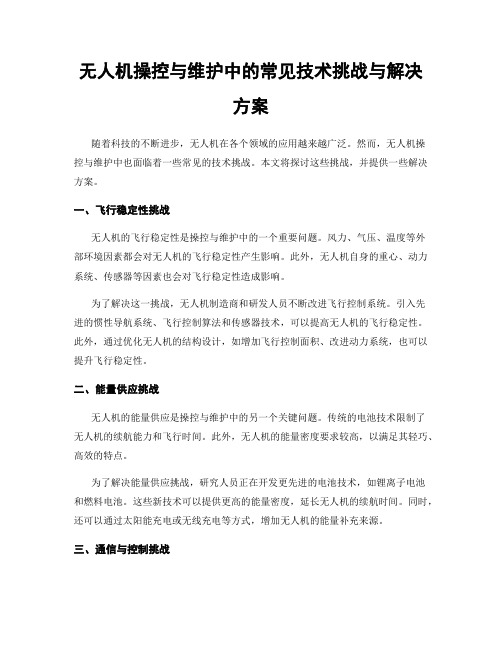 无人机操控与维护中的常见技术挑战与解决方案

随着科技的不断进步，无人机在各个领域的应用越来越广泛。然而，无人机操控与维护中也面临着一些常见的技术挑战。本文将探讨这些挑战，并提供一些解决方案。

一、飞行稳定性挑战

无人机的飞行稳定性是操控与维护中的一个重要问题。风力、气压、温度等外部环境因素都会对无人机的飞行稳定性产生影响。此外，无人机自身的重心、动力系统、传感器等因素也会对飞行稳定性造成影响。

为了解决这一挑战，无人机制造商和研发人员不断改进飞行控制系统。引入先进的惯性导航系统、飞行控制算法和传感器技术，可以提高无人机的飞行稳定性。此外，通过优化无人机的结构设计，如增加飞行控制面积、改进动力系统，也可以提升飞行稳定性。

二、能量供应挑战

无人机的能量供应是操控与维护中的另一个关键问题。传统的电池技术限制了无人机的续航能力和飞行时间。此外，无人机的能量密度要求较高，以满足其轻巧、高效的特点。

为了解决能量供应挑战，研究人员正在开发更先进的电池技术，如锂离子电池和燃料电池。这些新技术可以提供更高的能量密度，延长无人机的续航时间。同时，还可以通过太阳能充电或无线充电等方式，增加无人机的能量补充来源。

三、通信与控制挑战